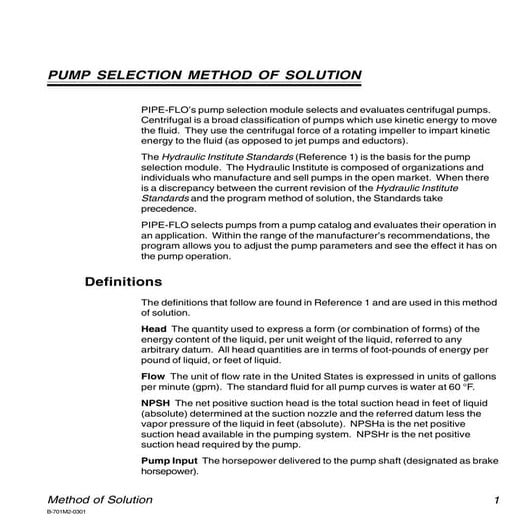 PUMP SELECTION METHOD OF SOLUTION

PIPE-FLO's pump selection module selects and evaluates centrifugal pumps. Centrifugal is a broad classification of pumps which use kinetic energy to move the fluid. They use the centrifugal force of a rotating impeller to impart kinetic energy to the fluid (as opposed to jet pumps and eductors).

The Hydraulic Institute Standards (Reference 1) is the basis for the pump selection module. The Hydraulic Institute is composed of organizations and individuals who manufacture and sell pumps in the open market. When there is a discrepancy between the current revision of the Hydraulic Institute Standards and the program method of solution, the Standards take precedence.

PIPE-FLO selects pumps from a pump catalog and evaluates their operation in an application. Within the range of the manufacturer's recommendations, the program allows you to adjust the pump parameters and see the effect it has on the pump operation.

Definitions

The definitions that follow are found in Reference 1 and are used in this method of solution.

Head The quantity used to express a form (or combination of forms) of the energy content of the liquid, per unit weight of the liquid, referred to any arbitrary datum. All head quantities are in terms of foot-pounds of energy per pound of liquid, or feet of liquid.

Flow The unit of flow rate in the United States is expressed in units of gallons per minute (gpm). The standard fluid for all pump curves is water at 60 °F.

NPSH The net positive suction head is the total suction head in feet of liquid (absolute) determined at the suction nozzle and the referred datum less the vapor pressure of the liquid in feet (absolute). NPSHa is the net positive suction head available in the pumping system. NPSHr is the net positive suction head required by the pump.

Pump Input The horsepower delivered to the pump shaft (designated as brake horsepower).

Method of Solution 1

B-701M2-0301